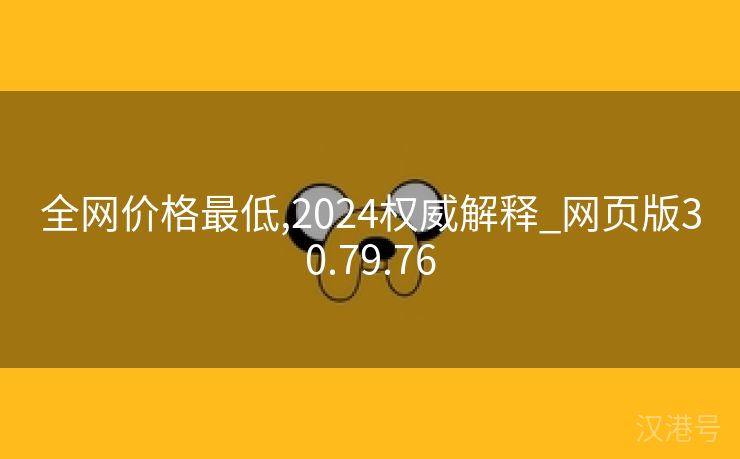 全网价格最低,2024权威解释_网页版30.79.76

汉港号